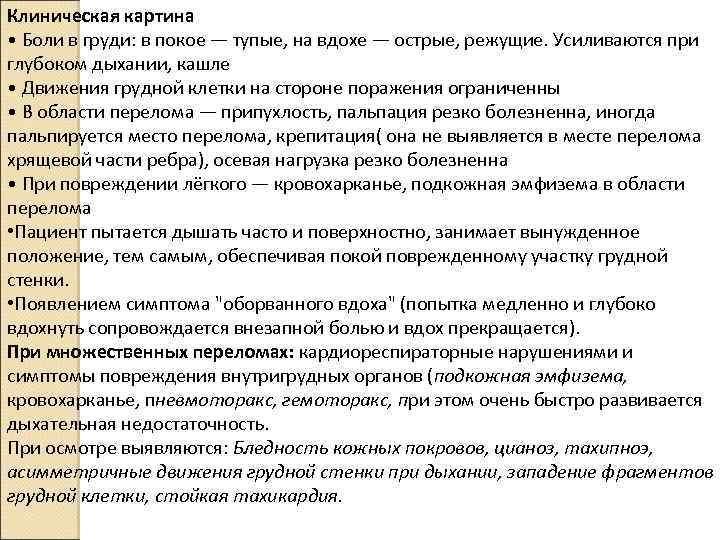 Клиническая картина
• Боли в груди: в покое — тупые, на вдохе — острые, режущие. Усиливаются при глубоком дыхании, кашле
• Движения грудной клетки на стороне поражения ограниченны
• В области перелома — припухлость, пальпация резко болезненна, иногда пальпируется место перелома, крепитация( она не выявляется в месте перелома хрящевой части ребра), осевая нагрузка резко болезненна
• При повреждении лёгкого — кровохарканье, подкожная эмфизема в области перелома
•Пациент пытается дышать часто и поверхностно, занимает вынужденное положение, тем самым, обеспечивая покой поврежденному участку грудной стенки.
•Появлением симптома "оборванного вдоха" (попытка медленно и глубоко вдохнуть сопровождается внезапной болью и вдох прекращается).
При множественных переломах: кардиореспираторные нарушениями и симптомы повреждения внутригрудных органов (подкожная эмфизема, кровохарканье, пневмоторакс, гемоторакс, при этом очень быстро развивается дыхательная недостаточность.
При осмотре выявляются: Бледность кожных покровов, цианоз, тахипноэ, асимметричные движения грудной стенки при дыхании, западение фрагментов грудной клетки, стойкая тахикардия.